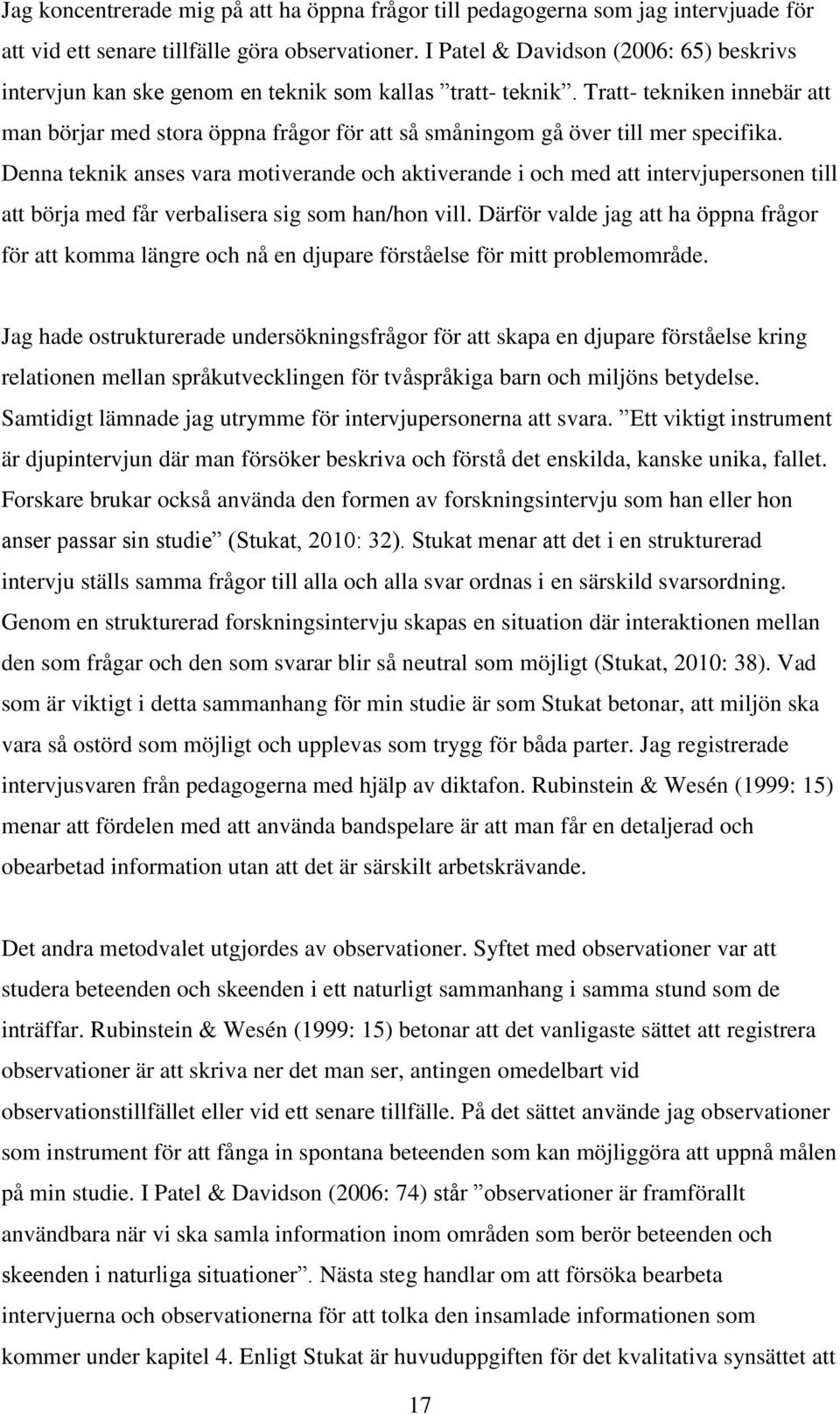 Jag koncentrerade mig på att ha öppna frågor till pedagogerna som jag intervjuade för att vid ett senare tillfälle göra observationer. I Patel & Davidson (2006: 65) beskrivs intervjun kan ske genom en teknik som kallas ”tratt- teknik”. Tratt- tekniken innebär att man börjar med stora öppna frågor för att så småningom gå över till mer specifika. Denna teknik anses vara motiverande och aktiverande i och med att intervjupersonen till att börja med får verbalisera sig som han/hon vill. Därför valde jag att ha öppna frågor för att komma längre och nå en djupare förståelse för mitt problemområde.

Jag hade ostrukturerade undersökningsfrågor för att skapa en djupare förståelse kring relationen mellan språkutvecklingen för tvåspråkiga barn och miljöns betydelse. Samtidigt lämnade jag utrymme för intervjupersonerna att svara. ”Ett viktigt instrument är djupintervjun där man försöker beskriva och förstå det enskilda, kanske unika, fallet. Forskare brukar också använda den formen av forskningsintervju som han eller hon anser passar sin studie” (Stukat, 2010: 32). Stukat menar att det i en strukturerad intervju ställs samma frågor till alla och alla svar ordnas i en särskild svarsordning. Genom en strukturerad forskningsintervju skapas en situation där interaktionen mellan den som frågar och den som svarar blir så neutral som möjligt (Stukat, 2010: 38). Vad som är viktigt i detta sammanhang för min studie är som Stukat betonar, att miljön ska vara så ostörd som möjligt och upplevas som trygg för båda parter. Jag registrerade intervjusvaren från pedagogerna med hjälp av diktafon. Rubinstein & Wesén (1999: 15) menar att fördelen med att använda bandspelare är att man får en detaljerad och obearbetad information utan att det är särskilt arbetskrävande.

Det andra metodvalet utgjordes av observationer. Syftet med observationer var att studera beteenden och skeenden i ett naturligt sammanhang i samma stund som de inträffar. Rubinstein & Wesén (1999: 15) betonar att det vanligaste sättet att registrera observationer är att skriva ner det man ser, antingen omedelbart vid observationstillfället eller vid ett senare tillfälle. På det sättet använde jag observationer som instrument för att fånga in spontana beteenden som kan möjliggöra att uppnå målen på min studie. I Patel & Davidson (2006: 74) står ”observationer är framförallt användbara när vi ska samla information inom områden som berör beteenden och skeenden i naturliga situationer”. Nästa steg handlar om att försöka bearbeta intervjuerna och observationerna för att tolka den insamlade informationen som kommer under kapitel 4. Enligt Stukat är huvuduppgiften för det kvalitativa synsättet att

17